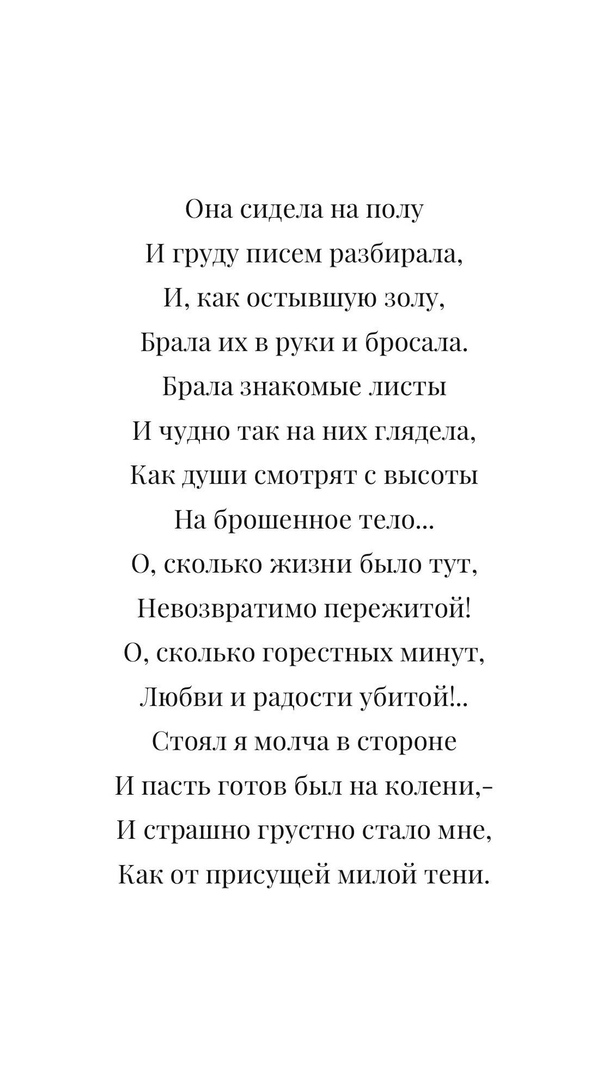 Она сидела на полу
И груду писем разбирала,
И, как остывшую золу,
Брала их в руки и бросала.
Брала знакомые листы
И чудно так на них глядела,
Как души смотрят с высоты
На брошенное тело...
О, сколько жизни было тут,
Невозвратимо пережитой!
О, сколько горестных минут,
Любви и радости убитой!..
Стоял я молча в стороне
И пасть готов был на колени,-
И страшно грустно стало мне,
Как от присущей милой тени.